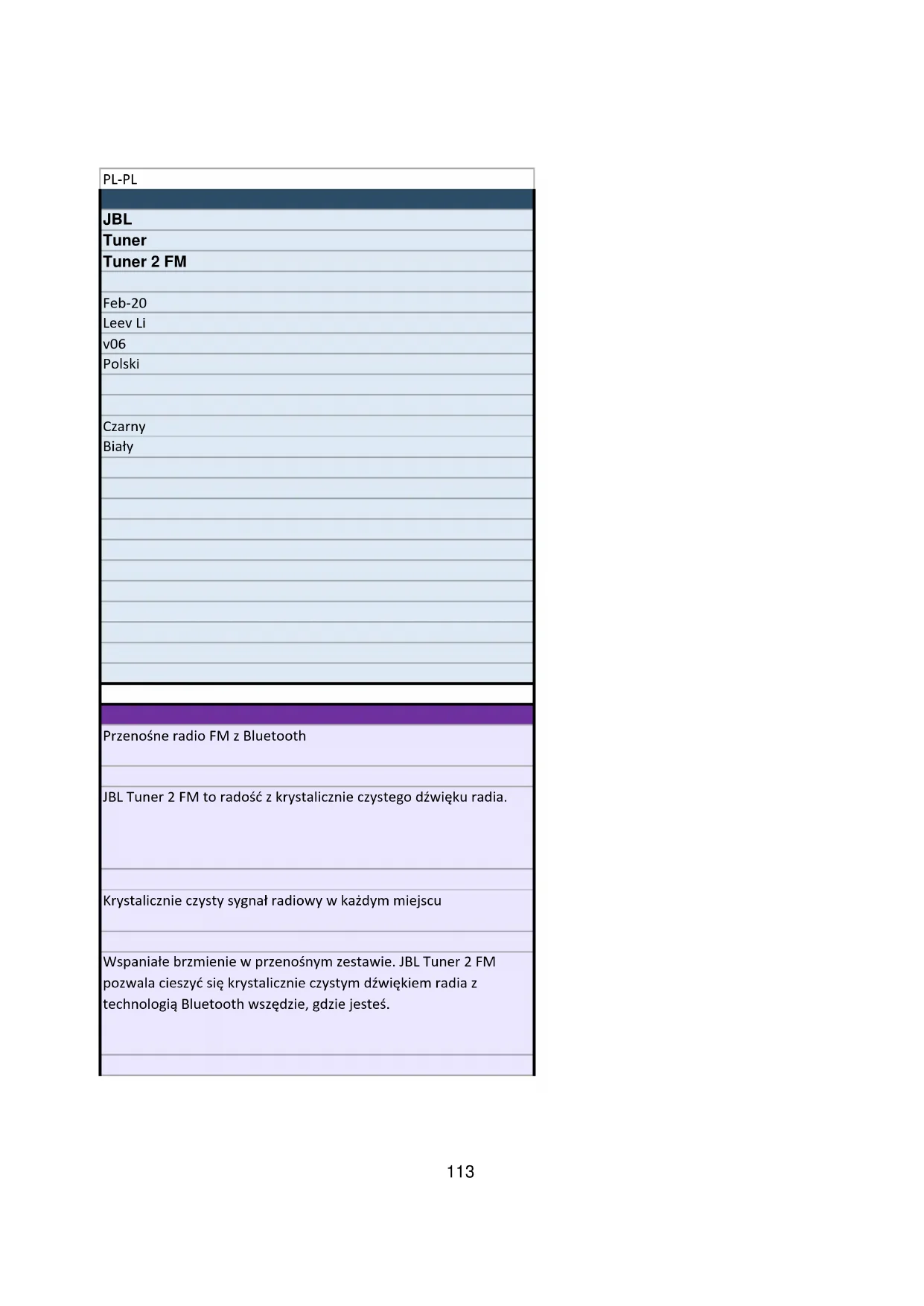 PL-PL

JBL

Tuner

Tuner 2 FM

Feb-20

Leev Li

v06

Polski

Czarny

Biały

Przenośne radio FM z Bluetooth

JBL Tuner 2 FM to radość z krystalicznie czystego dźwięku radia.

Krystalicznie czysty sygnał radiowy w każdym miejscu

Wspaniałe brzmienie w przenośnym zestawie. JBL Tuner 2 FM pozwala cieszyć się krystalicznie czystym dźwiękiem radia z technologią Bluetooth wszędzie, gdzie jesteś.

113